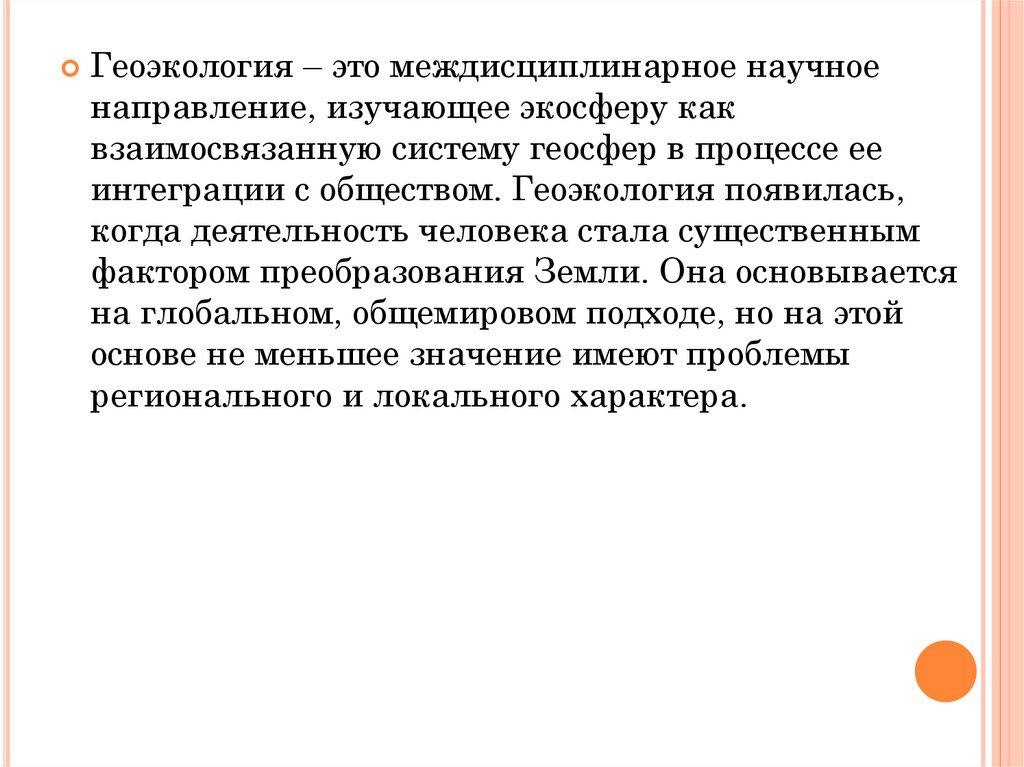 Геоэкология – это междисциплинарное научное направление, изучающее экосферу как взаимосвязанную систему геосфер в процессе ее интеграции с обществом. Геоэкология появилась, когда деятельность человека стала существенным фактором преобразования Земли. Она основывается на глобальном, общемировом подходе, но на этой основе не меньшее значение имеют проблемы регионального и локального характера.